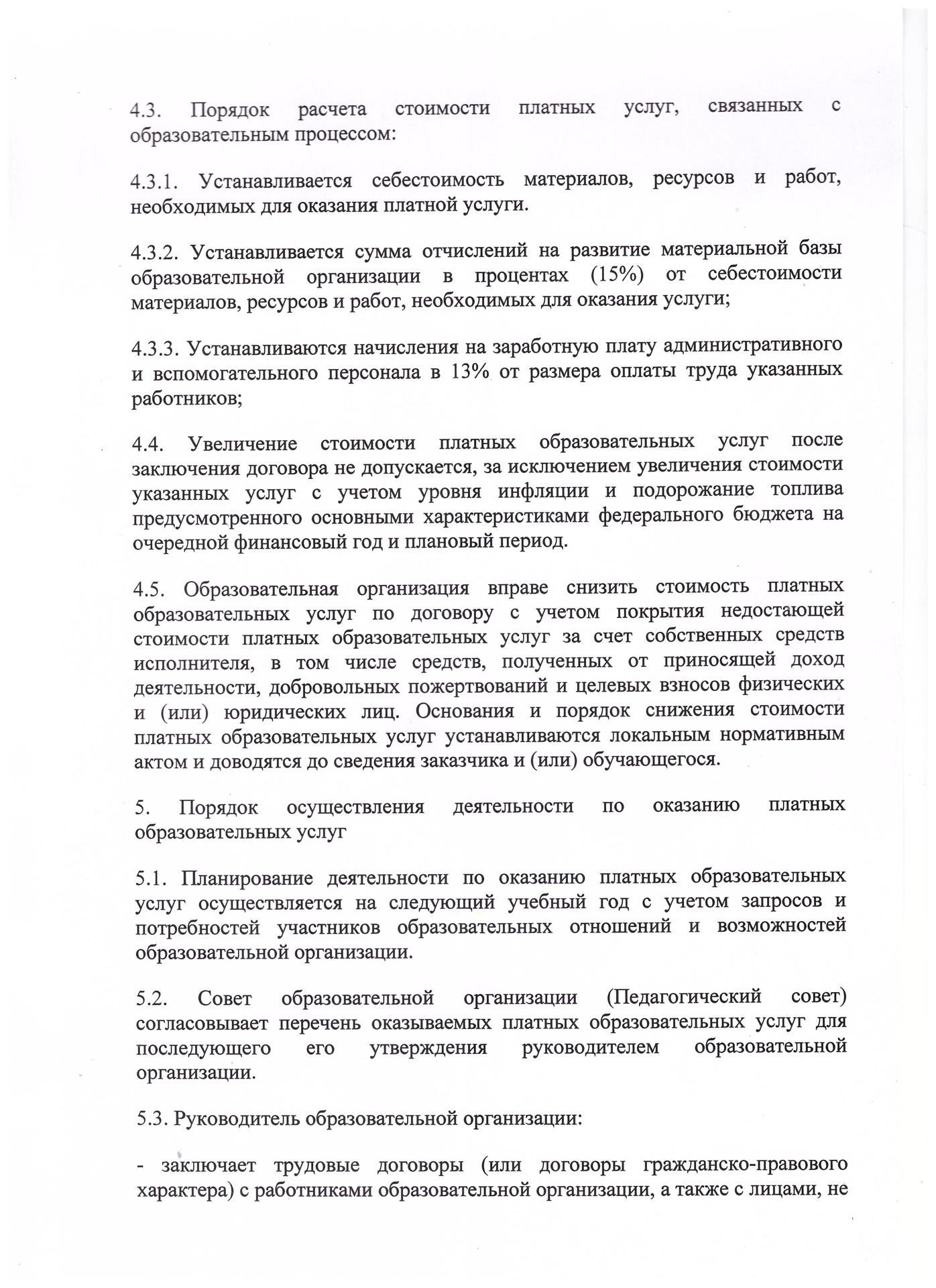 4.3. Порядок расчета стоимости платных услуг, связанных с образовательным процессом:

4.3.1. Устанавливается себестоимость материалов, ресурсов и работ, необходимых для оказания платной услуги.

4.3.2. Устанавливается сумма отчислений на развитие материальной базы образовательной организации в процентах (15%) от себестоимости материалов, ресурсов и работ, необходимых для оказания услуги;

4.3.3. Устанавливаются начисления на заработную плату административного и вспомогательного персонала в 13% от размера оплаты труда указанных работников;

4.4. Увеличение стоимости платных образовательных услуг после заключения договора не допускается, за исключением увеличения стоимости указанных услуг с учетом уровня инфляции и подорожание топлива предусмотренного основными характеристиками федерального бюджета на очередной финансовый год и плановый период.

4.5. Образовательная организация вправе снизить стоимость платных образовательных услуг по договору с учетом покрытия недостающей стоимости платных образовательных услуг за счет собственных средств исполнителя, в том числе средств, полученных от приносящей доход деятельности, добровольных пожертвований и целевых взносов физических и (или) юридических лиц. Основания и порядок снижения стоимости платных образовательных услуг устанавливаются локальным нормативным актом и доводятся до сведения заказчика и (или) обучающегося.

5. Порядок осуществления деятельности по оказанию платных образовательных услуг

5.1. Планирование деятельности по оказанию платных образовательных услуг осуществляется на следующий учебный год с учетом запросов и потребностей участников образовательных отношений и возможностей образовательной организации.

5.2. Совет образовательной организации (Педагогический совет) согласовывает перечень оказываемых платных образовательных услуг для последующего его утверждения руководителем образовательной организации.

5.3. Руководитель образовательной организации:

- заключает трудовые договоры (или договоры гражданско-правового характера) с работниками образовательной организации, а также с лицами, не